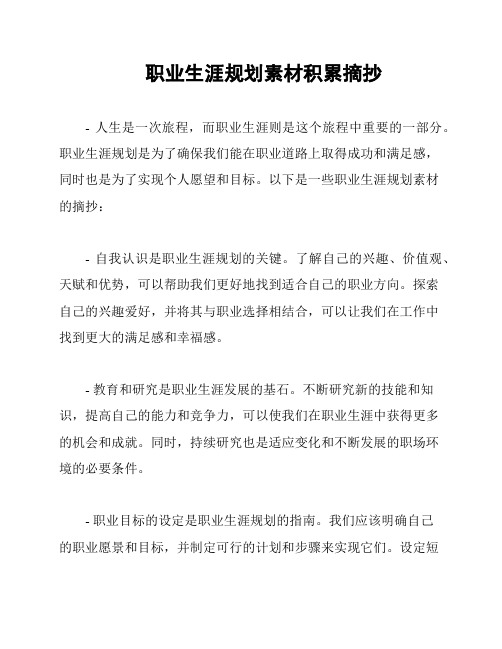 职业生涯规划素材积累摘抄

- 人生是一次旅程，而职业生涯则是这个旅程中重要的一部分。职业生涯规划是为了确保我们能在职业道路上取得成功和满足感，同时也是为了实现个人愿望和目标。以下是一些职业生涯规划素材的摘抄：

- 自我认识是职业生涯规划的关键。了解自己的兴趣、价值观、天赋和优势，可以帮助我们更好地找到适合自己的职业方向。探索自己的兴趣爱好，并将其与职业选择相结合，可以让我们在工作中找到更大的满足感和幸福感。

- 教育和研究是职业生涯发展的基石。不断研究新的技能和知识，提高自己的能力和竞争力，可以使我们在职业生涯中获得更多的机会和成就。同时，持续研究也是适应变化和不断发展的职场环境的必要条件。

- 职业目标的设定是职业生涯规划的指南。我们应该明确自己的职业愿景和目标，并制定可行的计划和步骤来实现它们。设定短